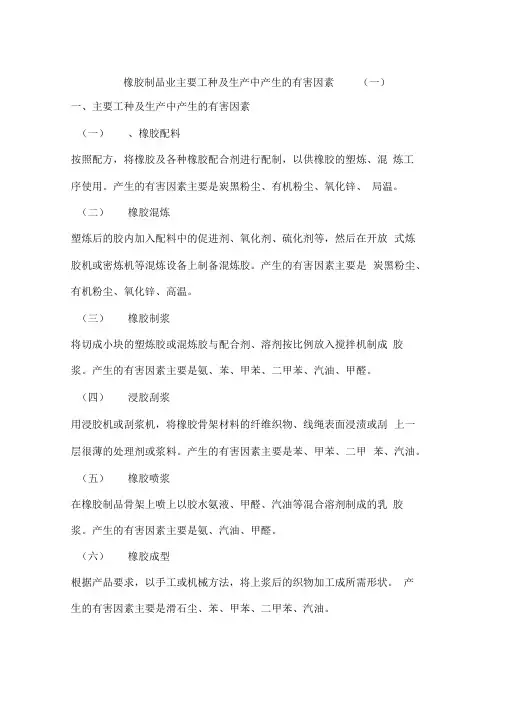 橡胶制品业主要工种及生产中产生的有害因素 （一）

一、主要工种及生产中产生的有害因素

（一） 、橡胶配料

按照配方，将橡胶及各种橡胶配合剂进行配制，以供橡胶的塑炼、混 炼工序使用。产生的有害因素主要是炭黑粉尘、有机粉尘、氧化锌、 局温。

（二） 橡胶混炼

塑炼后的胶内加入配料中的促进剂、氧化剂、硫化剂等，然后在开放 式炼胶机或密炼机等混炼设备上制备混炼胶。产生的有害因素主要是 炭黑粉尘、有机粉尘、氧化锌、高温。

（三） 橡胶制浆

将切成小块的塑炼胶或混炼胶与配合剂、溶剂按比例放入搅拌机制成 胶浆。产生的有害因素主要是氨、苯、甲苯、二甲苯、汽油、甲醛。

（四） 浸胶刮浆

用浸胶机或刮浆机，将橡胶骨架材料的纤维织物、线绳表面浸渍或刮 上一层很薄的处理剂或浆料。产生的有害因素主要是苯、甲苯、二甲 苯、汽油。

（五） 橡胶喷浆

在橡胶制品骨架上喷上以胶水氨液、甲醛、汽油等混合溶剂制成的乳 胶浆。产生的有害因素主要是氨、汽油、甲醛。

（六） 橡胶成型

根据产品要求，以手工或机械方法，将上浆后的织物加工成所需形状。 产生的有害因素主要是滑石尘、苯、甲苯、二甲苯、汽油。